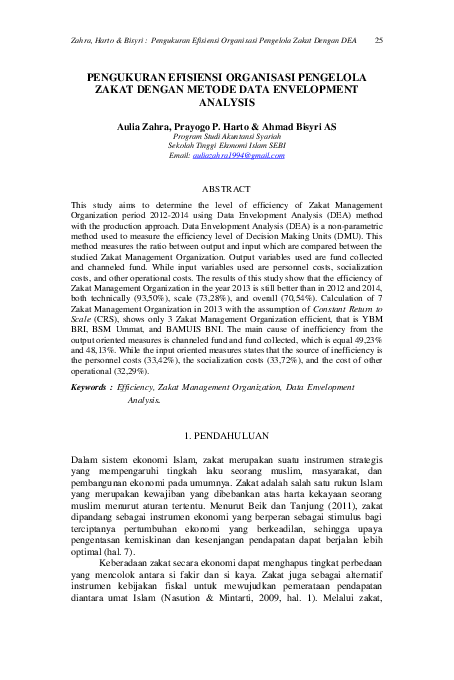 Zahra, Harto & Bisyri : Pengukuran Efisiensi Organisasi Pengelola Zakat Dengan DEA 25

PENGUKURAN EFISIENSI ORGANISASI PENGELOLA ZAKAT DENGAN METODE DATA ENVELOPMENT ANALYSIS

Aulia Zahra, Prayogo P. Harto & Ahmad Bisyri AS
Program Studi Akuntansi Syariah
Sekolah Tinggi Ekonomi Islam SEBI
Email: auliazahra1994@gmail.com

ABSTRACT

This study aims to determine the level of efficiency of Zakat Management Organization period 2012-2014 using Data Envelopment Analysis (DEA) method with the production approach. Data Envelopment Analysis (DEA) is a non-parametric method used to measure the efficiency level of Decision Making Units (DMU). This method measures the ratio between output and input which are compared between the studied Zakat Management Organization. Output variables used are fund collected and channeled fund. While input variables used are personnel costs, socialization costs, and other operational costs. The results of this study show that the efficiency of Zakat Management Organization in the year 2013 is still better than in 2012 and 2014, both technically (93,50%), scale (73,28%), and overall (70,54%). Calculation of 7 Zakat Management Organization in 2013 with the assumption of Constant Return to Scale (CRS), shows only 3 Zakat Management Organization efficient, that is YBM BRI, BSM Ummat, and BAMUIS BNI. The main cause of inefficiency from the output oriented measures is channeled fund and fund collected, which is equal 49,23% and 48,13%. While the input oriented measures states that the source of inefficiency is the personnel costs (33,42%), the socialization costs (33,72%), and the cost of other operational (32,29%).

Keywords : Efficiency, Zakat Management Organization, Data Envelopment Analysis.

1. PENDAHULUAN

Dalam sistem ekonomi Islam, zakat merupakan suatu instrumen strategis yang mempengaruhi tingkah laku seorang muslim, masyarakat, dan pembangunan ekonomi pada umumnya. Zakat adalah salah satu rukun Islam yang merupakan kewajiban yang dibebankan atas harta kekayaan seorang muslim menurut aturan tertentu. Menurut Beik dan Tanjung (2011), zakat dipandang sebagai instrumen ekonomi yang berperan sebagai stimulus bagi terciptanya pertumbuhan ekonomi yang berkeadilan, sehingga upaya pengentasan kemiskinan dan kesenjangan pendapatan dapat berjalan lebih optimal (hal. 7).

Keberadaan zakat secara ekonomi dapat menghapus tingkat perbedaan yang mencolok antara si fakir dan si kaya. Zakat juga sebagai alternatif instrumen kebijakan fiskal untuk mewujudkan pemerataan pendapatan diantara umat Islam (Nasution & Mintarti, 2009, hal. 1). Melalui zakat,